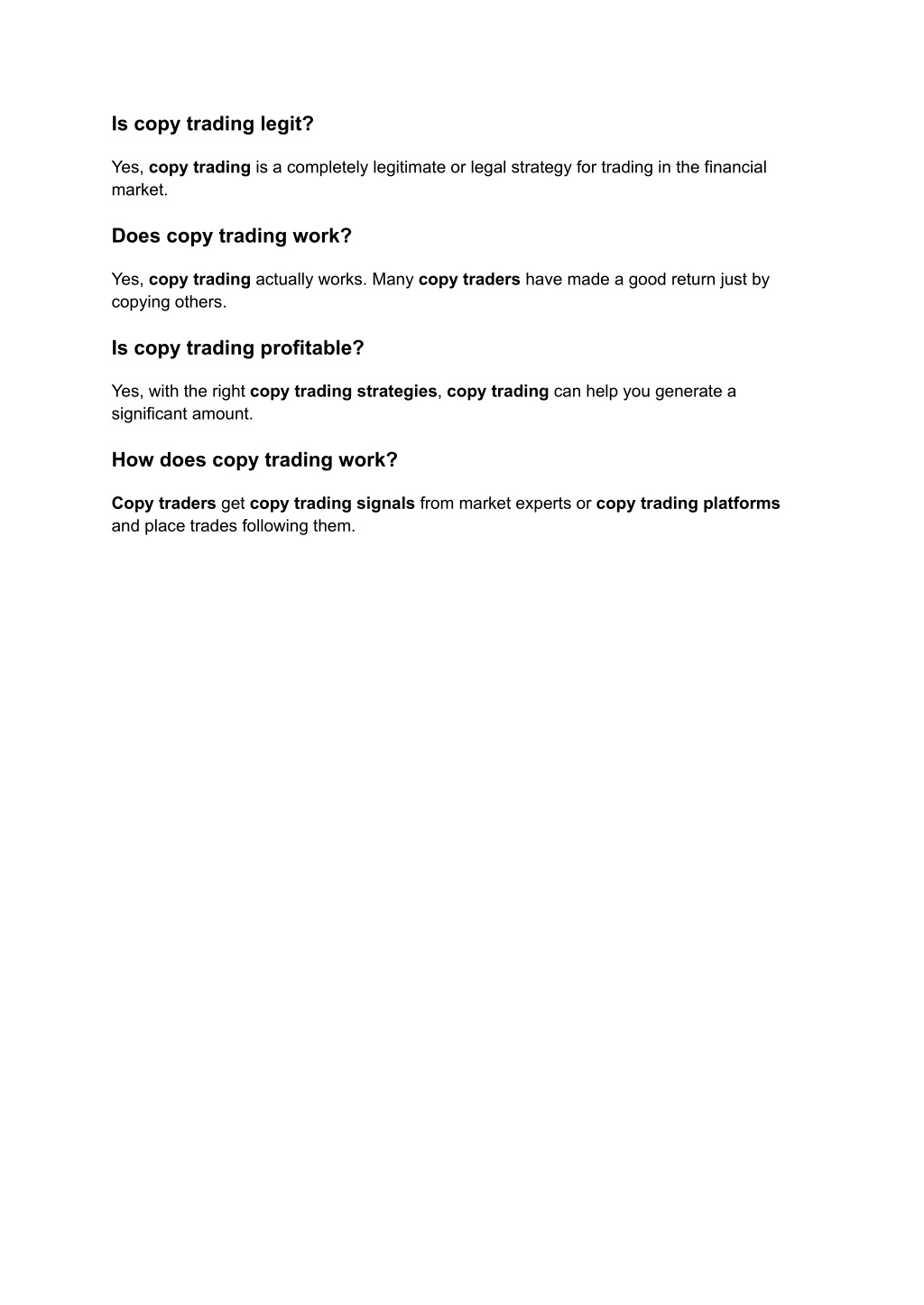 Is copy trading legit?

Yes, copy trading is a completely legitimate or legal strategy for trading in the financial market.

Does copy trading work?

Yes, copy trading actually works. Many copy traders have made a good return just by copying others.

Is copy trading profitable?

Yes, with the right copy trading strategies, copy trading can help you generate a significant amount.

How does copy trading work?

Copy traders get copy trading signals from market experts or copy trading platforms and place trades following them.